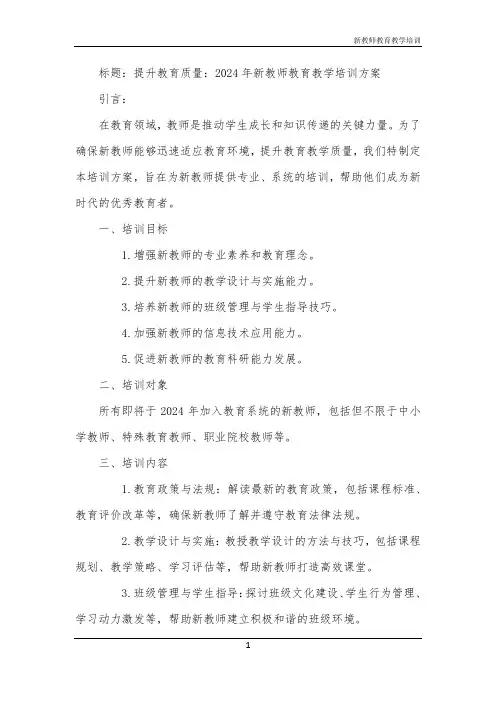 新教师教育教学培训

标题：提升教育质量：2024年新教师教育教学培训方案

引言：

在教育领域，教师是推动学生成长和知识传递的关键力量。为了确保新教师能够迅速适应教育环境，提升教育教学质量，我们特制定本培训方案，旨在为新教师提供专业、系统的培训，帮助他们成为新时代的优秀教育者。

一、培训目标

1. 增强新教师的专业素养和教育理念。

2. 提升新教师的教学设计与实施能力。

3. 培养新教师的班级管理与学生指导技巧。

4. 加强新教师的信息技术应用能力。

5. 促进新教师的教育科研能力发展。

二、培训对象

所有即将于2024年加入教育系统的新教师，包括但不限于中小学教师、特殊教育教师、职业院校教师等。

三、培训内容

1. 教育政策与法规：解读最新的教育政策，包括课程标准、教育评价改革等，确保新教师了解并遵守教育法律法规。

2. 教学设计与实施：教授教学设计的方法与技巧，包括课程规划、教学策略、学习评估等，帮助新教师打造高效课堂。

3. 班级管理与学生指导：探讨班级文化建设、学生行为管理、学习动力激发等，帮助新教师建立积极和谐的班级环境。

1